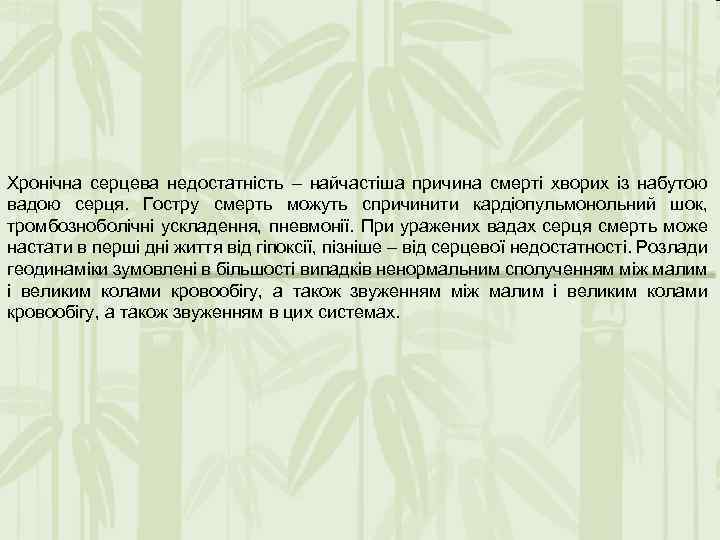 Хронічна серцева недостатність – найчастіша причина смерті хворих із набутою вадою серця. Гостру смерть можуть спричинити кардіопульмонольний шок, тромбозноболічні ускладення, пневмонії. При уражених вадах серця смерть може настати в перші дні життя від гіпоксії, пізніше – від серцевої недостатності. Розлади геодинаміки зумовлені в більшості випадків ненормальним сполученням між малим і великим колами кровообігу, а також звуженням між малим і великим колами кровообігу, а також звуженням в цих системах.